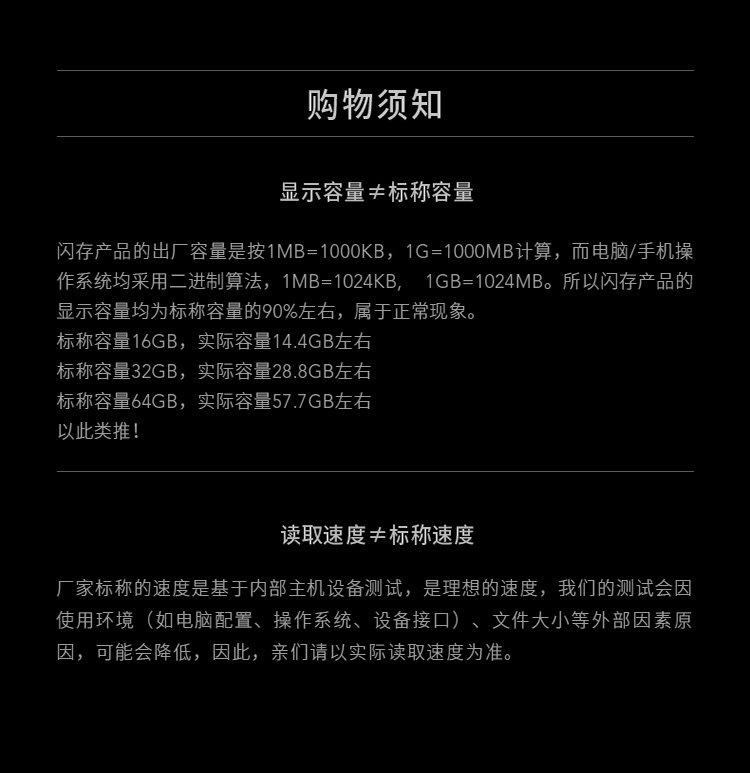 购物须知

显示容量≠标称容量

闪存产品的出厂容量是按1MB=1000KB，1G=1000MB计算，而电脑/手机操作系统均采用二进制算法，1MB=1024KB, 1GB=1024MB。所以闪存产品的显示容量均为标称容量的90%左右，属于正常现象。
标称容量16GB，实际容量14.4GB左右
标称容量32GB，实际容量28.8GB左右
标称容量64GB，实际容量57.7GB左右
以此类推！

读取速度≠标称速度

厂家标称的速度是基于内部主机设备测试，是理想的速度，我们的测试会因使用环境（如电脑配置、操作系统、设备接口）、文件大小等外部因素原因，可能会降低，因此，亲们请以实际读取速度为准。